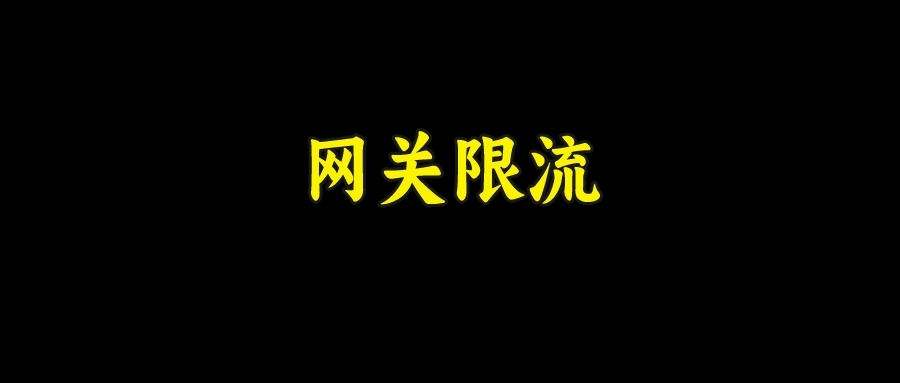 网关限流